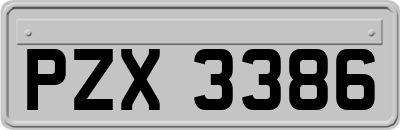 PZX 3386